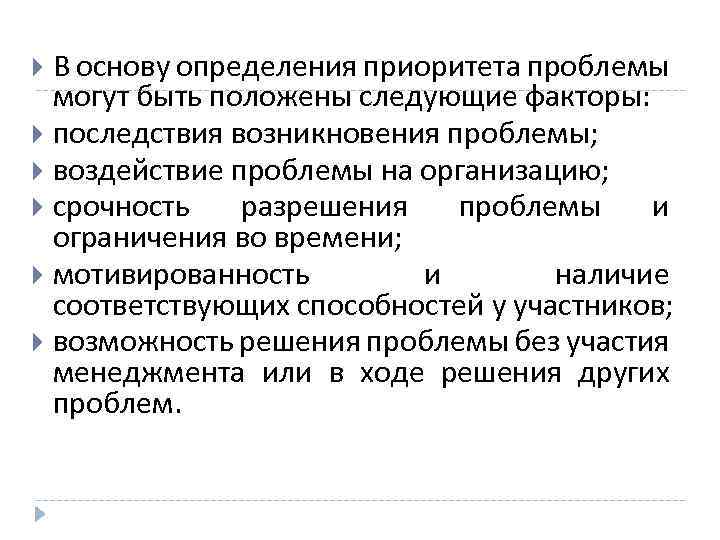 В основу определения приоритета проблемы могут быть положены следующие факторы:

последствия возникновения проблемы;

воздействие проблемы на организацию;

срочность разрешения проблемы и ограничения во времени;

мотивированность и наличие соответствующих способностей у участников;

возможность решения проблемы без участия менеджмента или в ходе решения других проблем.